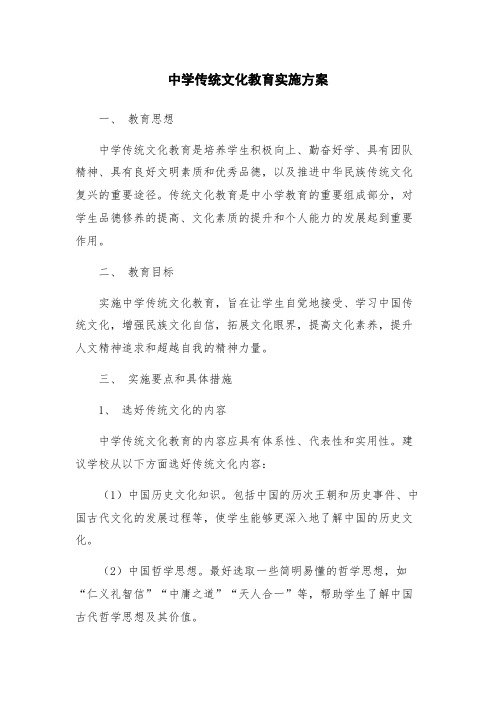 中学传统文化教育实施方案

一、 教育思想

中学传统文化教育是培养学生积极向上、勤奋好学、具有团队精神、具有良好文明素质和优秀品德，以及推进中华民族传统文化复兴的重要途径。传统文化教育是中小学教育的重要组成部分，对学生品德修养的提高、文化素质的提升和个人能力的发展起到重要作用。

二、 教育目标

实施中学传统文化教育，旨在让学生自觉地接受、学习中国传统文化，增强民族文化自信，拓展文化眼界，提高文化素养，提升人文精神追求和超越自我的精神力量。

三、 实施要点和具体措施

1、 选好传统文化的内容

中学传统文化教育的内容应具有体系性、代表性和实用性。建议学校从以下方面选好传统文化内容：

（1）中国历史文化知识。包括中国的历次王朝和历史事件、中国古代文化的发展过程等，使学生能够更深入地了解中国的历史文化。

（2）中国哲学思想。最好选取一些简明易懂的哲学思想，如“仁义礼智信”“中庸之道”“天人合一”等，帮助学生了解中国古代哲学思想及其价值。